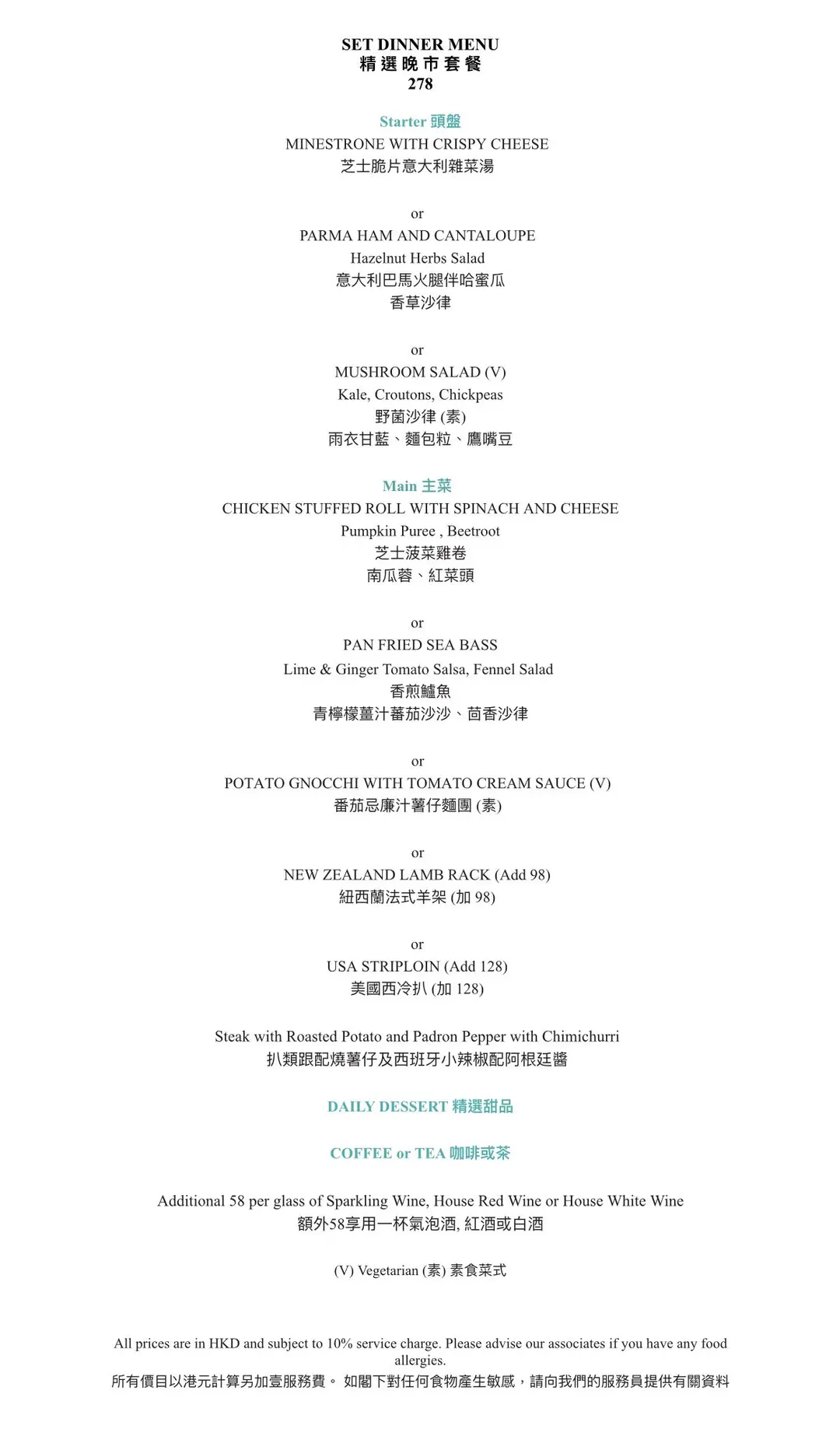 SET DINNER MENU
精選晚市套餐
278

Starter 頭盤
MINESTRONE WITH CRISPY CHEESE
芝士脆片意大利雜菜湯

or
PARMA HAM AND CANTALOUPE
Hazelnut Herbs Salad
意大利巴馬火腿伴哈蜜瓜
香草沙律

or
MUSHROOM SALAD (V)
Kale, Croutons, Chickpeas
野菌沙律 (素)
雨衣甘藍、麵包粒、鷹嘴豆

Main 主菜
CHICKEN STUFFED ROLL WITH SPINACH AND CHEESE
Pumpkin Puree , Beetroot
芝士菠菜雞卷
南瓜蓉、紅菜頭

or
PAN FRIED SEA BASS
Lime & Ginger Tomato Salsa, Fennel Salad
香煎鱸魚
青檸檬薑汁蕃茄沙沙、茴香沙律

or
POTATO GNOCCHI WITH TOMATO CREAM SAUCE (V)
番茄忌廉汁薯仔麵團 (素)

or
NEW ZEALAND LAMB RACK (Add 98)
紐西蘭法式羊架 (加 98)

or
USA STRIPLOIN (Add 128)
美國西冷扒 (加 128)

Steak with Roasted Potato and Padron Pepper with Chimichurri
扒類跟配燒薯仔及西班牙小辣椒配阿根廷醬

DAILY DESSERT 精選甜品

COFFEE or TEA 咖啡或茶

Additional 58 per glass of Sparkling Wine, House Red Wine or House White Wine
額外58享用一杯氣泡酒, 紅酒或白酒

(V) Vegetarian (素) 素食菜式

All prices are in HKD and subject to 10% service charge. Please advise our associates if you have any food allergies.
所有價目以港元計算另加壹服務費。 如閣下對任何食物產生敏感，請向我們的服務員提供有關資料